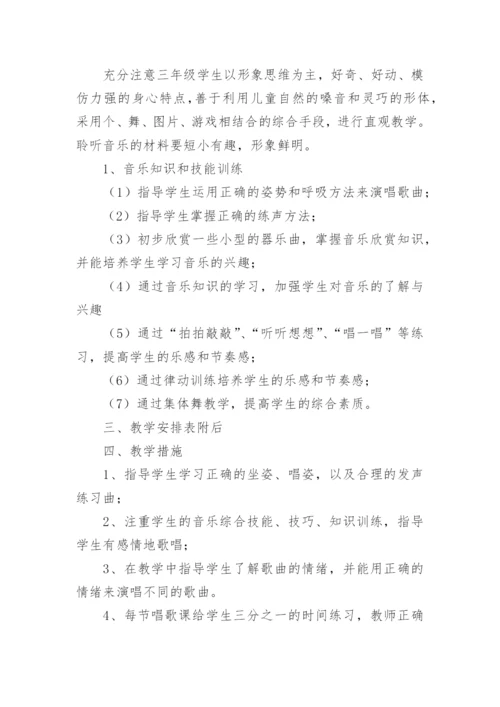 充分注意三年级学生以形象思维为主，好奇、好动、模仿力强的身心特点，善于利用儿童自然的嗓音和灵巧的形体，采用个、舞、图片、游戏相结合的综合手段，进行直观教学。聆听音乐的材料要短小有趣，形象鲜明。

1、音乐知识和技能训练

（1）指导学生运用正确的姿势和呼吸方法来演唱歌曲；

（2）指导学生掌握正确的练声方法；

（3）初步欣赏一些小型的器乐曲，掌握音乐欣赏知识，并能培养学生学习音乐的兴趣；

（4）通过音乐知识的学习，加强学生对音乐的了解与兴趣

（5）通过“拍拍敲敲”、“听听想想”、“唱一唱”等练习，提高学生的乐感和节奏感；

（6）通过律动训练培养学生的乐感和节奏感；

（7）通过集体舞教学，提高学生的综合素质。

三、教学安排表附后

四、教学措施

1、指导学生学习正确的坐姿、唱姿，以及合理的发声练习曲；

2、注重学生的音乐综合技能、技巧、知识训练，指导学生有感情地歌唱；

3、在教学中指导学生了解歌曲的情绪，并能用正确的情绪来演唱不同的歌曲。

4、每节唱歌课给学生三分之一的时间练习，教师正确